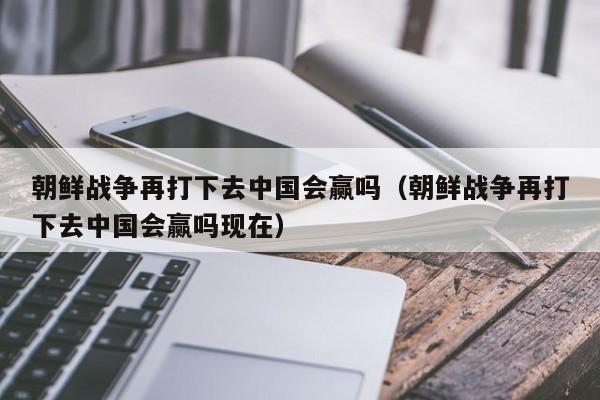 朝鲜战争再打下去中国会赢吗（朝鲜战争再打下去中国会赢吗现在）